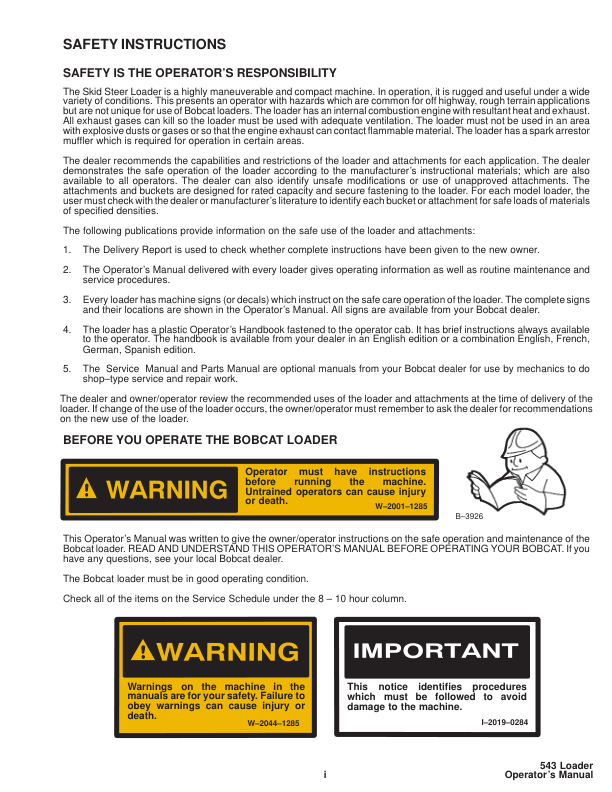 SAFETY INSTRUCTIONS

SAFETY IS THE OPERATOR'S RESPONSIBILITY

The Skid Steer Loader is a highly maneuverable and compact machine. In operation, it is rugged and useful under a wide variety of conditions. This presents an operator with hazards which are common for off highway, rough terrain applications but are not unique for use of Bobcat loaders. The loader has an internal combustion engine with resultant heat and exhaust. All exhaust gases can kill so the loader must be used with adequate ventilation. The loader must not be used in an area with explosive dusts or gases or so that the engine exhaust can contact flammable material. The loader has a spark arrestor muffler which is required for operation in certain areas.

The dealer recommends the capabilities and restrictions of the loader and attachments for each application. The dealer demonstrates the safe operation of the loader according to the manufacturer's instructional materials; which are also available to all operators. The dealer can also identify unsafe modifications or use of unapproved attachments. The attachments and buckets are designed for rated capacity and secure fastening to the loader. For each model loader, the user must check with the dealer or manufacturer's literature to identify each bucket or attachment for safe loads of materials of specified densities.

The following publications provide information on the safe use of the loader and attachments:

1. The Delivery Report is used to check whether complete instructions have been given to the new owner.

2. The Operator's Manual delivered with every loader gives operating information as well as routine maintenance and service procedures.

3. Every loader has machine signs (or decals) which instruct on the safe care operation of the loader. The complete signs and their locations are shown in the Operator's Manual. All signs are available from your Bobcat dealer.

4. The loader has a plastic Operator's Handbook fastened to the operator cab. It has brief instructions always available to the operator. The handbook is available from your dealer in an English edition or a combination English, French, German, Spanish edition.

5. The Service Manual and Parts Manual are optional manuals from your Bobcat dealer for use by mechanics to do shop–type service and repair work.

The dealer and owner/operator review the recommended uses of the loader and attachments at the time of delivery of the loader. If change of the use of the loader occurs, the owner/operator must remember to ask the dealer for recommendations on the new use of the loader.

BEFORE YOU OPERATE THE BOBCAT LOADER

WARNING

Operator must have instructions before running the machine. Untrained operators can cause injury or death.

W–2001–1285

B–3926

This Operator's Manual was written to give the owner/operator instructions on the safe operation and maintenance of the Bobcat loader. READ AND UNDERSTAND THIS OPERATOR'S MANUAL BEFORE OPERATING YOUR BOBCAT. If you have any questions, see your local Bobcat dealer.

The Bobcat loader must be in good operating condition.

Check all of the items on the Service Schedule under the 8 – 10 hour column.

WARNING

Warnings on the machine in the manuals are for your safety. Failure to obey warnings can cause injury or death.

W–2044–1285

IMPORTANT

This notice identifies procedures which must be followed to avoid damage to the machine.

I–2019–0284

i

543 Loader
Operator's Manual